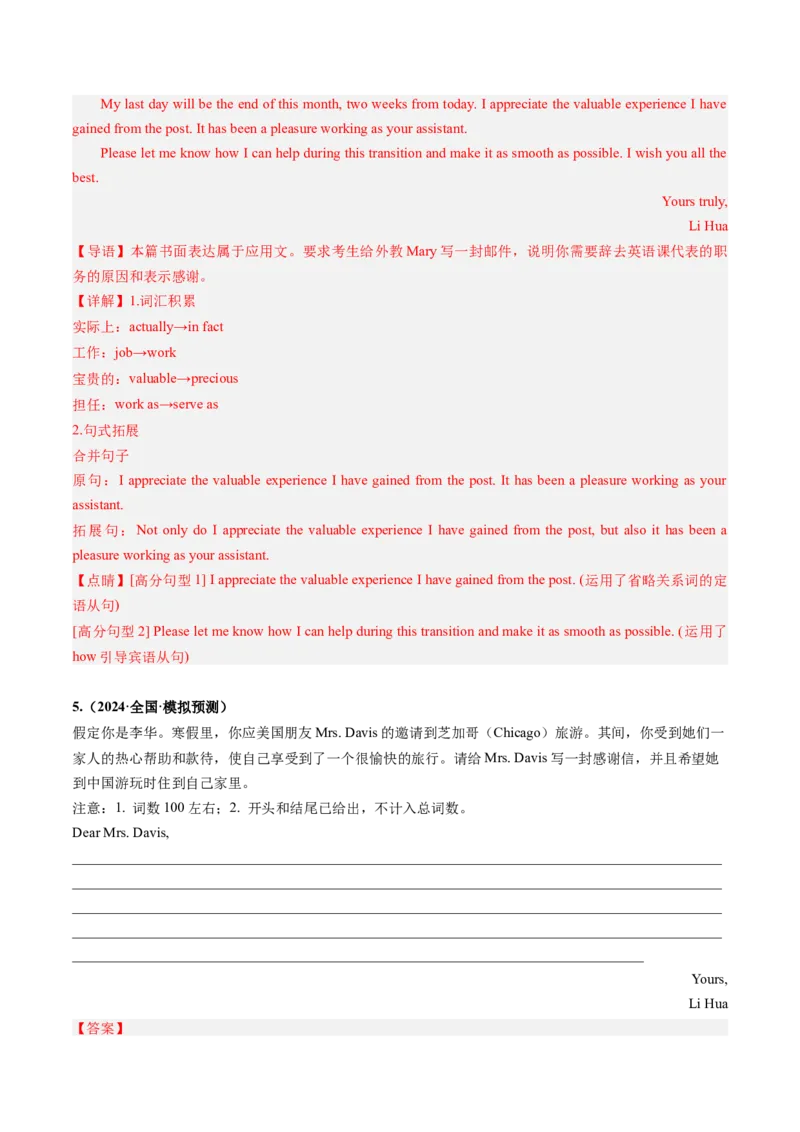 My last day will be the end of this month, two weeks from today. I appreciate the valuable experience I have gained from the post. It has been a pleasure working as your assistant.

Please let me know how I can help during this transition and make it as smooth as possible. I wish you all the best.

Yours truly,
Li Hua

【导语】本篇书面表达属于应用文。要求考生给外教 Mary 写一封邮件，说明你需要辞去英语课代表的职务的原因和表示感谢。

【详解】1.词汇积累
实际上：actually→in fact
工作：job→work
宝贵的：valuable→precious
担任：work as→serve as
2.句式拓展
合并句子
原句：I appreciate the valuable experience I have gained from the post. It has been a pleasure working as your assistant.
拓展句：Not only do I appreciate the valuable experience I have gained from the post, but also it has been a pleasure working as your assistant.

【点睛】[高分句型 1] I appreciate the valuable experience I have gained from the post. (运用了省略关系词的定语从句)
[高分句型 2] Please let me know how I can help during this transition and make it as smooth as possible. (运用了 how 引导宾语从句)

5.（2024·全国·模拟预测）
假定你是李华。寒假里，你应美国朋友 Mrs. Davis 的邀请到芝加哥（Chicago）旅游。其间，你受到她们一家人的热心帮助和款待，使自己享受到了一个很愉快的旅行。请给 Mrs. Davis 写一封感谢信，并且希望她到中国游玩时住到自己家里。
注意：1. 词数 100 左右；2. 开头和结尾已给出，不计入总词数。
Dear Mrs. Davis,

Yours,
Li Hua

【答案】